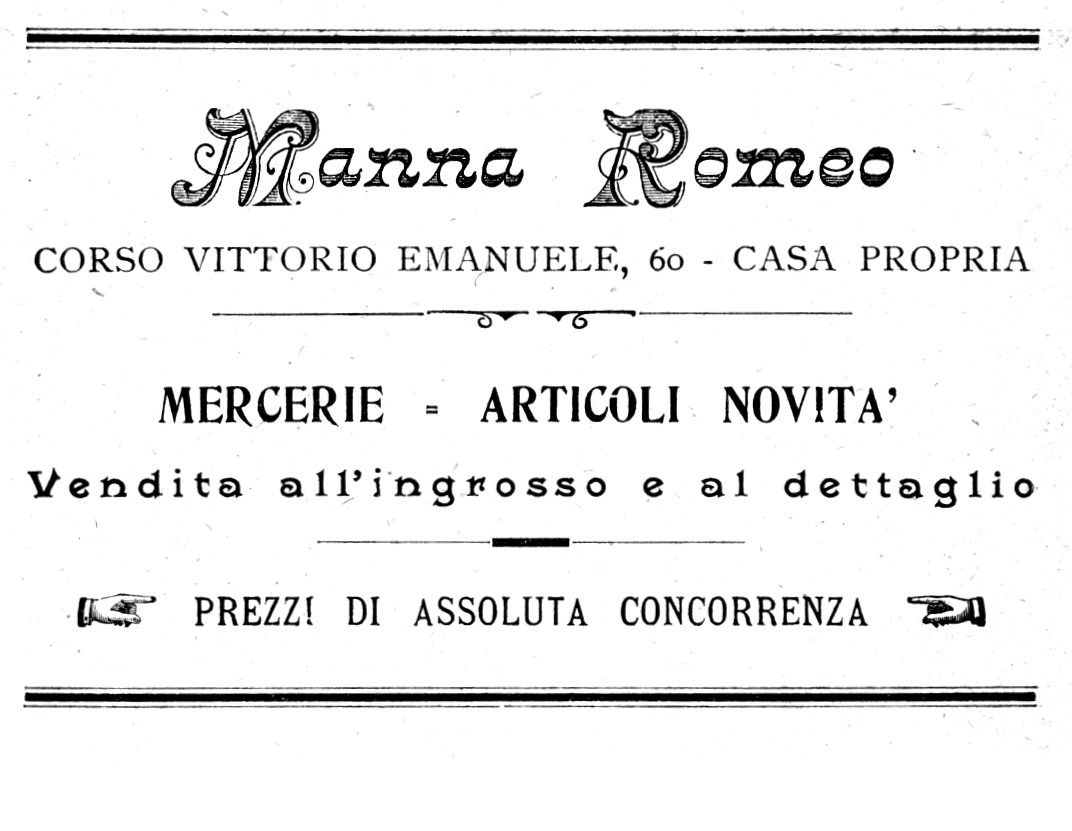 Manna Romeo

CORSO VITTORIO EMANUELE, 60 - CASA PROPRIA

MERCERIE = ARTICOLI NOVITA'

Vendita all'ingrosso e al dettaglio

PREZZI DI ASSOLUTA CONCORRENZA